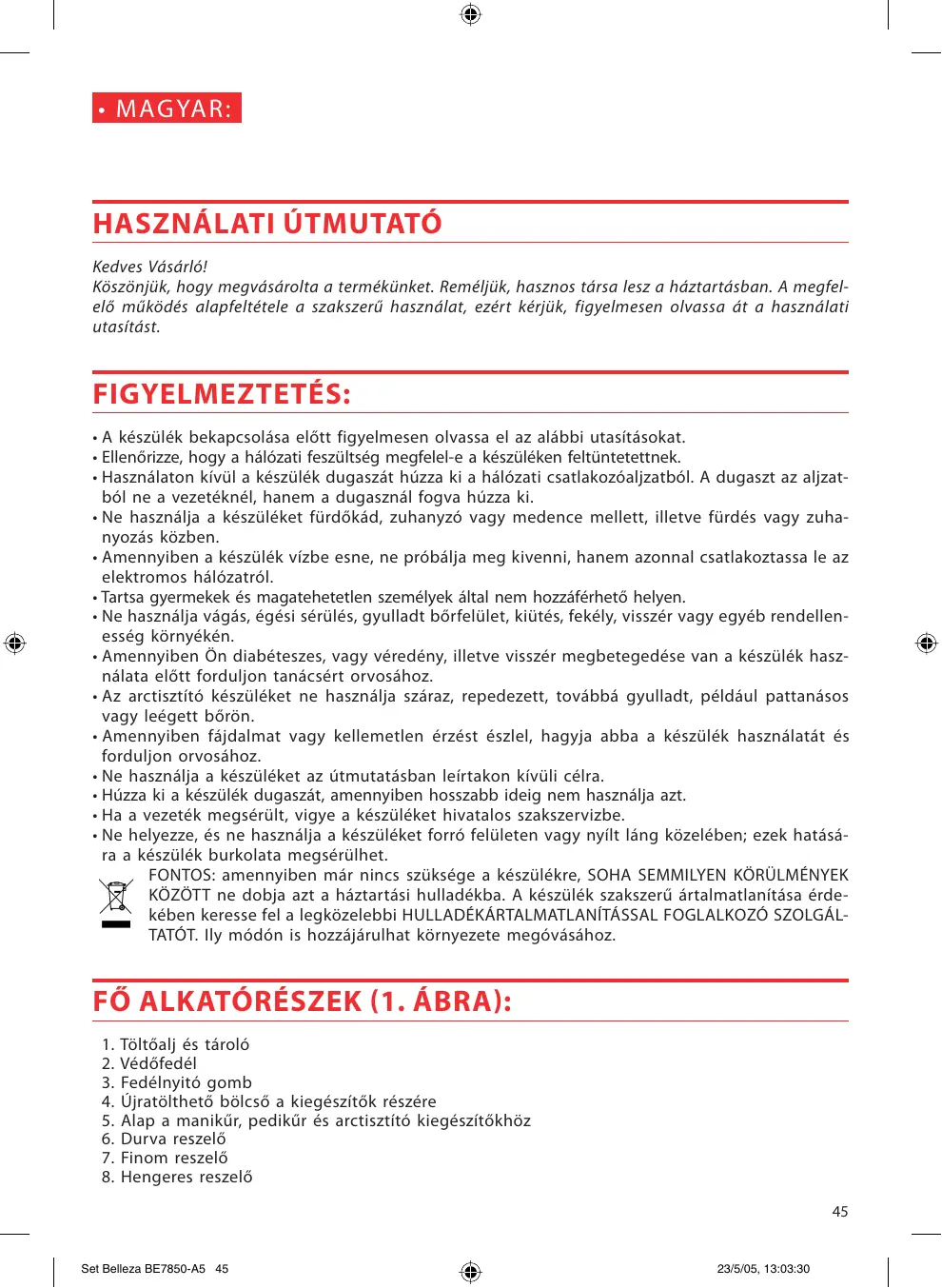 • MAGYAR:

HASZNÁLATI ÚTMUTATÓ

Kedves Vásárló!
Köszönjük, hogy megvásárolta a termékünket. Reméljük, hasznos társa lesz a háztartásban. A megfelelő működés alapfeltétele a szakszerű használat, ezért kérjük, figyelmesen olvassa át a használati utasítást.

FIGYELMEZTETÉS:

• A készülék bekapcsolása előtt figyelmesen olvassa el az alábbi utasításokat.
• Ellenőrizze, hogy a hálózati feszültség megfelel-e a készüléken feltüntetettnek.
• Használaton kívül a készülék dugaszát húzza ki a hálózati csatlakozóaljzatból. A dugaszt az aljzatból ne a vezetéknél, hanem a dugasznál fogva húzza ki.
• Ne használja a készüléket fürdőkád, zuhanyzó vagy medence mellett, illetve fürdés vagy zuhanyozás közben.
• Amennyiben a készülék vízbe esne, ne próbálja meg kivenni, hanem azonnal csatlakoztassa le az elektromos hálózatról.
• Tartsa gyermekek és magatehetetlen személyek által nem hozzáférhető helyen.
• Ne használja vágás, égési sérülés, gyulladt bőrfelület, kiütés, fekély, visszér vagy egyéb rendellenesség környékén.
• Amennyiben Ön diabéteszes, vagy véredény, illetve visszér megbetegedése van a készülék használata előtt forduljon tanácsért orvosához.
• Az arctisztító készüléket ne használja száraz, repedezett, továbbá gyulladt, például pattanásos vagy leégett bőrön.
• Amennyiben fájdalmat vagy kellemetlen érzést észlel, hagyja abba a készülék használatát és forduljon orvosához.
• Ne használja a készüléket az útmutatásban leírtakon kívüli célra.
• Húzza ki a készülék dugaszát, amennyiben hosszabb ideig nem használja azt.
• Ha a vezeték megsérült, vigye a készüléket hivatalos szakszervizbe.
• Ne helyezze, és ne használja a készüléket forró felületen vagy nyílt láng közelében; ezek hatására a készülék burkolata megsérülhet.
FONTOS: amennyiben már nincs szüksége a készülékre, SOHA SEMMILYEN KÖRÜLMÉNYEK KÖZÖTT ne dobja azt a háztartási hulladékba. A készülék szakszerű ártalmatlanítása érdekében keresse fel a legközelebbi HULLADÉKÁRTALMATLANÍTÁSSAL FOGLALKOZÓ SZOLGÁLTATÓT. Ily módón is hozzájárulhat környezete megóvásához.

FŐ ALKATÓRÉSZEK (1. ÁBRA):

1. Töltőalj és tároló
2. Védőfedél
3. Fedélnyitó gomb
4. Újratölthető bölcső a kiegészítők részére
5. Alap a manikűr, pedikűr és arctisztító kiegészítőkhöz
6. Durva reszelő
7. Finom reszelő
8. Hengeres reszelő

45

Set Belleza BE7850-A5 45
23/5/05, 13:03:30